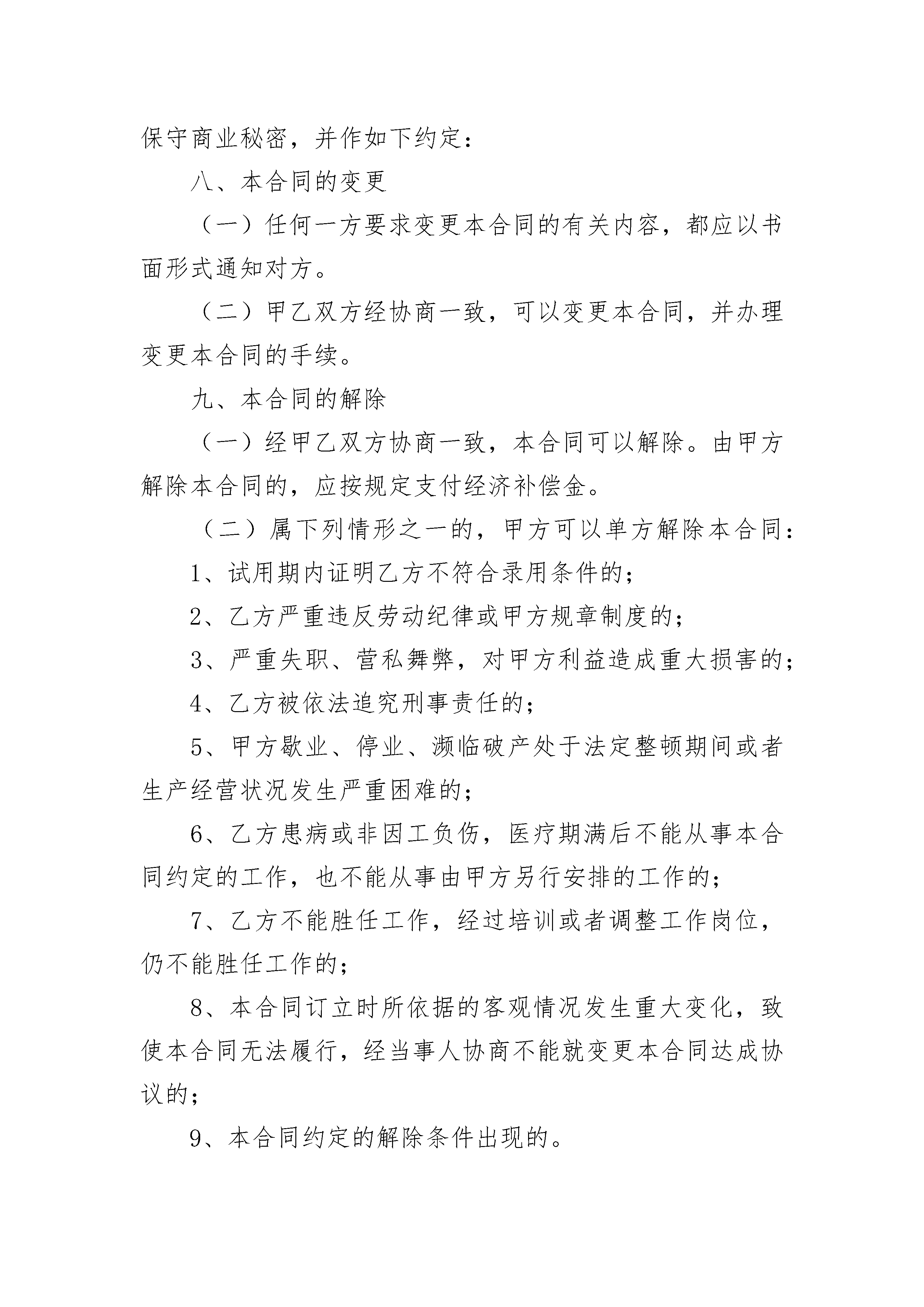 保守商业秘密，并作如下约定：

八、本合同的变更

（一）任何一方要求变更本合同的有关内容，都应以书面形式通知对方。

（二）甲乙双方经协商一致，可以变更本合同，并办理变更本合同的手续。

九、本合同的解除

（一）经甲乙双方协商一致，本合同可以解除。由甲方解除本合同的，应按规定支付经济补偿金。

（二）属下列情形之一的，甲方可以单方解除本合同：

1、试用期内证明乙方不符合录用条件的；

2、乙方严重违反劳动纪律或甲方规章制度的；

3、严重失职、营私舞弊，对甲方利益造成重大损害的；

4、乙方被依法追究刑事责任的；

5、甲方歇业、停业、濒临破产处于法定整顿期间或者生产经营状况发生严重困难的；

6、乙方患病或非因工负伤，医疗期满后不能从事本合同约定的工作，也不能从事由甲方另行安排的工作的；

7、乙方不能胜任工作，经过培训或者调整工作岗位，仍不能胜任工作的；

8、本合同订立时所依据的客观情况发生重大变化，致使本合同无法履行，经当事人协商不能就变更本合同达成协议的；

9、本合同约定的解除条件出现的。